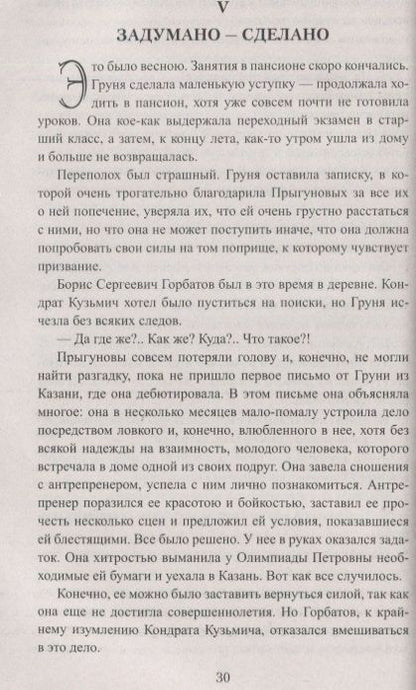 V
ЗАДУМАНО – СДЕЛАНО

Это было весною. Занятия в пансионе скоро кончались. Груня сделала маленькую уступку — продолжала ходить в пансион, хотя уже совсем почти не готовила уроков. Она кое-как выдержала переходный экзамен в старший класс, а затем, к концу лета, как-то утром ушла из дому и больше не возвращалась.

Переполох был страшный. Груня оставила записку, в которой очень трогательно благодарила Прыгуновых за все их о ней попечение, уверяла их, что ей очень грустно расстаться с ними, но что она не может поступить иначе, что она должна попробовать свои силы на том поприще, к которому чувствует призвание.

Борис Сергеевич Горбатов был в это время в деревне. Кондрат Кузьмич хотел было пуститься на поиски, но Груня исчезла без всяких следов.

— Да где же?.. Как же? Куда?.. Что такое?!

Прыгуновы совсем потеряли голову и, конечно, не могли найти разгадку, пока не пришло первое письмо от Груни из Казани, где она дебютировала. В этом письме она объясняла многое: она в несколько месяцев мало-помалу устроила дело посредством ловкого и, конечно, влюбленного в нее, хотя без всякой надежды на взаимность, молодого человека, которого встречала в доме одной из своих подруг. Она завела сношения с антрепренером, успела с ним лично познакомиться. Антрепренер поразился ее красотою и бойкостью, заставил ее прочесть несколько сцен и предложил ей условия, показавшиеся ей блестящими. Все было решено. У нее в руках оказался задаток. Она хитростью выманила у Олимпиады Петровны необходимые ей бумаги и уехала в Казань. Вот как все случилось.

Конечно, ее можно было заставить вернуться силой, так как она еще не достигла совершеннолетия. Но Горбатов, к крайнему изумлению Кондрата Кузьмича, отказался вмешиваться в это дело.

30